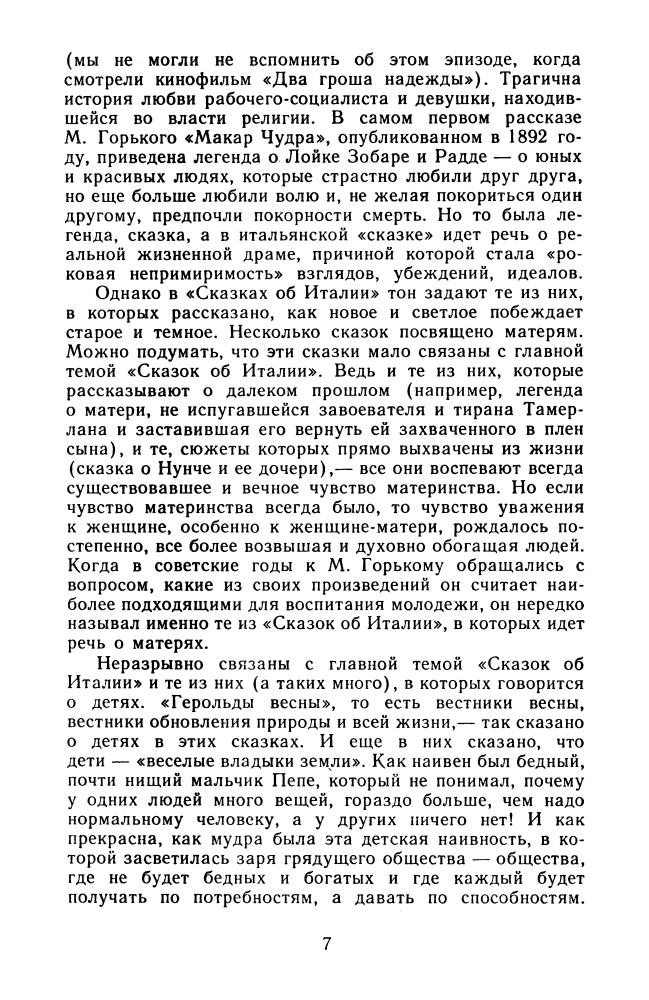 (мы не могли не вспомнить об этом эпизоде, когда смотрели кинофильм «Два гроша надежды»). Трагична история любви рабочего-социалиста и девушки, находившейся во власти религии. В самом первом рассказе М. Горького «Макар Чудра», опубликованном в 1892 году, приведена легенда о Лойке Зобаре и Радде — о юных и красивых людях, которые страстно любили друг друга, но еще больше любили волю и, не желая покориться один другому, предпочли покорности смерть. Но то была легенда, сказка, а в итальянской «сказке» идет речь о реальной жизненной драме, причиной которой стала «роковая непримиримость» взглядов, убеждений, идеалов.

Однако в «Сказках об Италии» тон задают те из них, в которых рассказано, как новое и светлое побеждает старое и темное. Несколько сказок посвящено матерям. Можно подумать, что эти сказки мало связаны с главной темой «Сказок об Италии». Ведь и те из них, которые рассказывают о далеком прошлом (например, легенда о матери, не испугавшейся завоевателя и тирана Тамерлана и заставившая его вернуть ей захваченного в плен сына), и те, сюжеты которых прямо выхвачены из жизни (сказка о Нунче и ее дочери),— все они воспевают всегда существовавшее и вечное чувство материнства. Но если чувство материнства всегда было, то чувство уважения к женщине, особенно к женщине-матери, рождалось постепенно, все более возвышая и духовно обогащая людей. Когда в советские годы к М. Горькому обращались с вопросом, какие из своих произведений он считает наиболее подходящими для воспитания молодежи, он нередко называл именно те из «Сказок об Италии», в которых идет речь о матерях.

Неразрывно связаны с главной темой «Сказок об Италии» и те из них (а таких много), в которых говорится о детях. «Герольды весны», то есть вестники весны, вестники обновления природы и всей жизни,— так сказано о детях в этих сказках. И еще в них сказано, что дети — «веселые владыки земли». Как наивен был бедный, почти нищий мальчик Пепе, который не понимал, почему у одних людей много вещей, гораздо больше, чем надо нормальному человеку, а у других ничего нет! И как прекрасна, как мудра была эта детская наивность, в которой засветилась заря грядущего общества — общества, где не будет бедных и богатых и где каждый будет получать по потребностям, а давать по способностям.

7